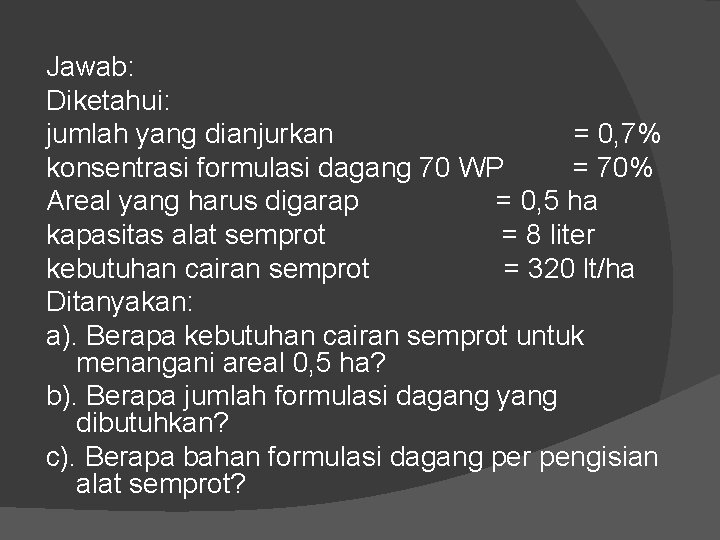 Jawab:
Diketahui:
jumlah yang dianjurkan = 0,7%
konsentrasi formulasi dagang 70 WP = 70%
Areal yang harus digarap = 0,5 ha
kapasitas alat semprot = 8 liter
kebutuhan cairan semprot = 320 lt/ha
Ditanyakan:
a). Berapa kebutuhan cairan semprot untuk menangani areal 0,5 ha?
b). Berapa jumlah formulasi dagang yang dibutuhkan?
c). Berapa bahan formulasi dagang per pengisian alat semprot?